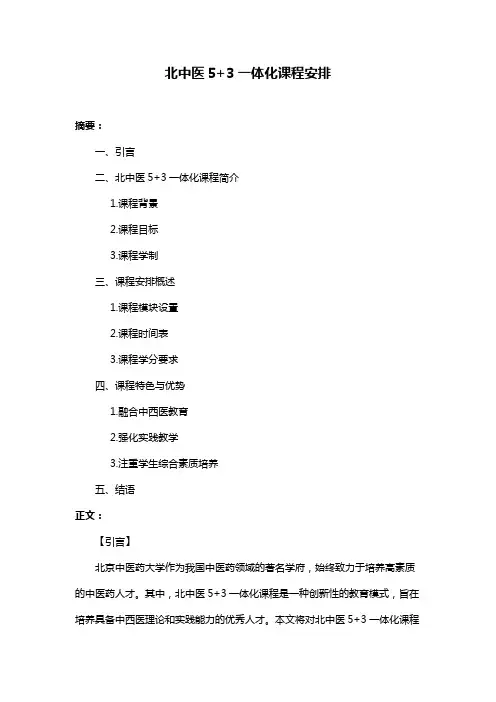 北中医 5+3 一体化课程安排

摘要：

一、引言

二、北中医 5+3 一体化课程简介

1.课程背景

2.课程目标

3.课程学制

三、课程安排概述

1.课程模块设置

2.课程时间表

3.课程学分要求

四、课程特色与优势

1.融合中西医教育

2.强化实践教学

3.注重学生综合素质培养

五、结语

正文：

【引言】

北京中医药大学作为我国中医药领域的著名学府，始终致力于培养高素质的中医药人才。其中，北中医 5+3 一体化课程是一种创新性的教育模式，旨在培养具备中西医理论和实践能力的优秀人才。本文将对北中医 5+3 一体化课程